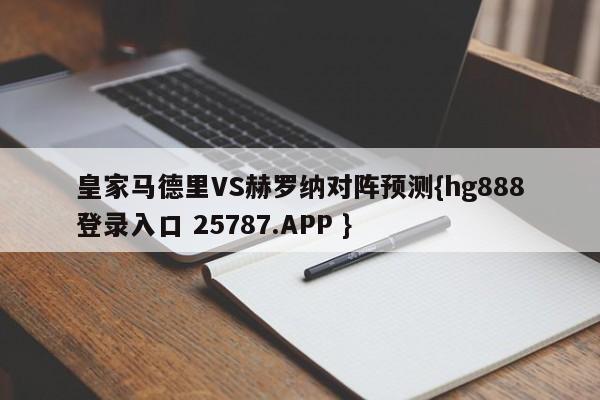 皇家马德里VS赫罗纳对阵预测{hg888登录入口 25787.APP }